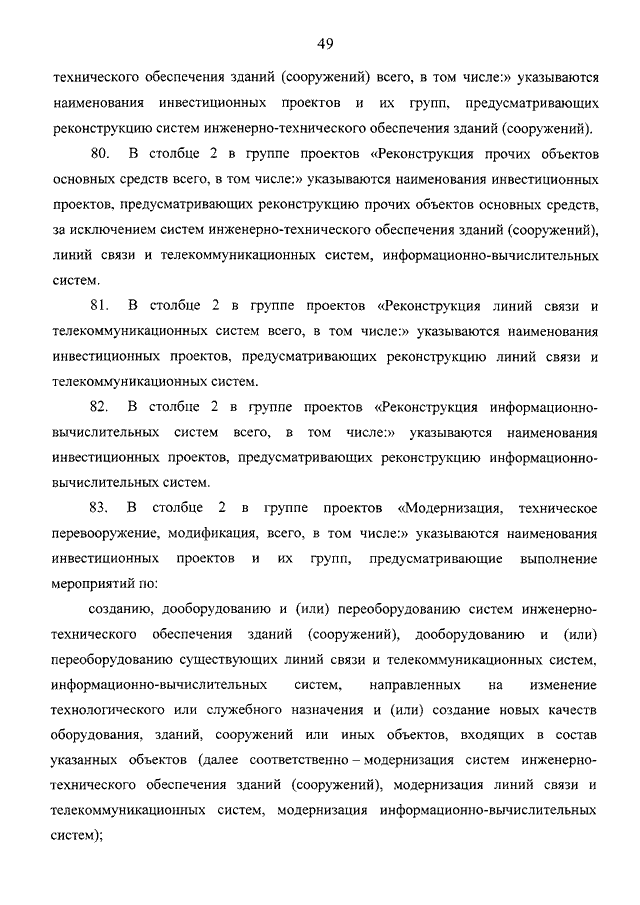 49

технического обеспечения зданий (сооружений) всего, в том числе:» указываются наименования инвестиционных проектов и их групп, предусматривающих реконструкцию систем инженерно-технического обеспечения зданий (сооружений).

80. В столбце 2 в группе проектов «Реконструкция прочих объектов основных средств всего, в том числе:» указываются наименования инвестиционных проектов, предусматривающих реконструкцию прочих объектов основных средств, за исключением систем инженерно-технического обеспечения зданий (сооружений), линий связи и телекоммуникационных систем, информационно-вычислительных систем.

81. В столбце 2 в группе проектов «Реконструкция линий связи и телекоммуникационных систем всего, в том числе:» указываются наименования инвестиционных проектов, предусматривающих реконструкцию линий связи и телекоммуникационных систем.

82. В столбце 2 в группе проектов «Реконструкция информационно-вычислительных систем всего, в том числе:» указываются наименования инвестиционных проектов, предусматривающих реконструкцию информационно-вычислительных систем.

83. В столбце 2 в группе проектов «Модернизация, техническое перевооружение, модификация, всего, в том числе:» указываются наименования инвестиционных проектов и их групп, предусматривающие выполнение мероприятий по:

созданию, дооборудованию и (или) переоборудованию систем инженерно-технического обеспечения зданий (сооружений), дооборудованию и (или) переоборудованию существующих линий связи и телекоммуникационных систем, информационно-вычислительных систем, направленных на изменение технологического или служебного назначения и (или) создание новых качеств оборудования, зданий, сооружений или иных объектов, входящих в состав указанных объектов (далее соответственно – модернизация систем инженерно-технического обеспечения зданий (сооружений), модернизация линий связи и телекоммуникационных систем, модернизация информационно-вычислительных систем);